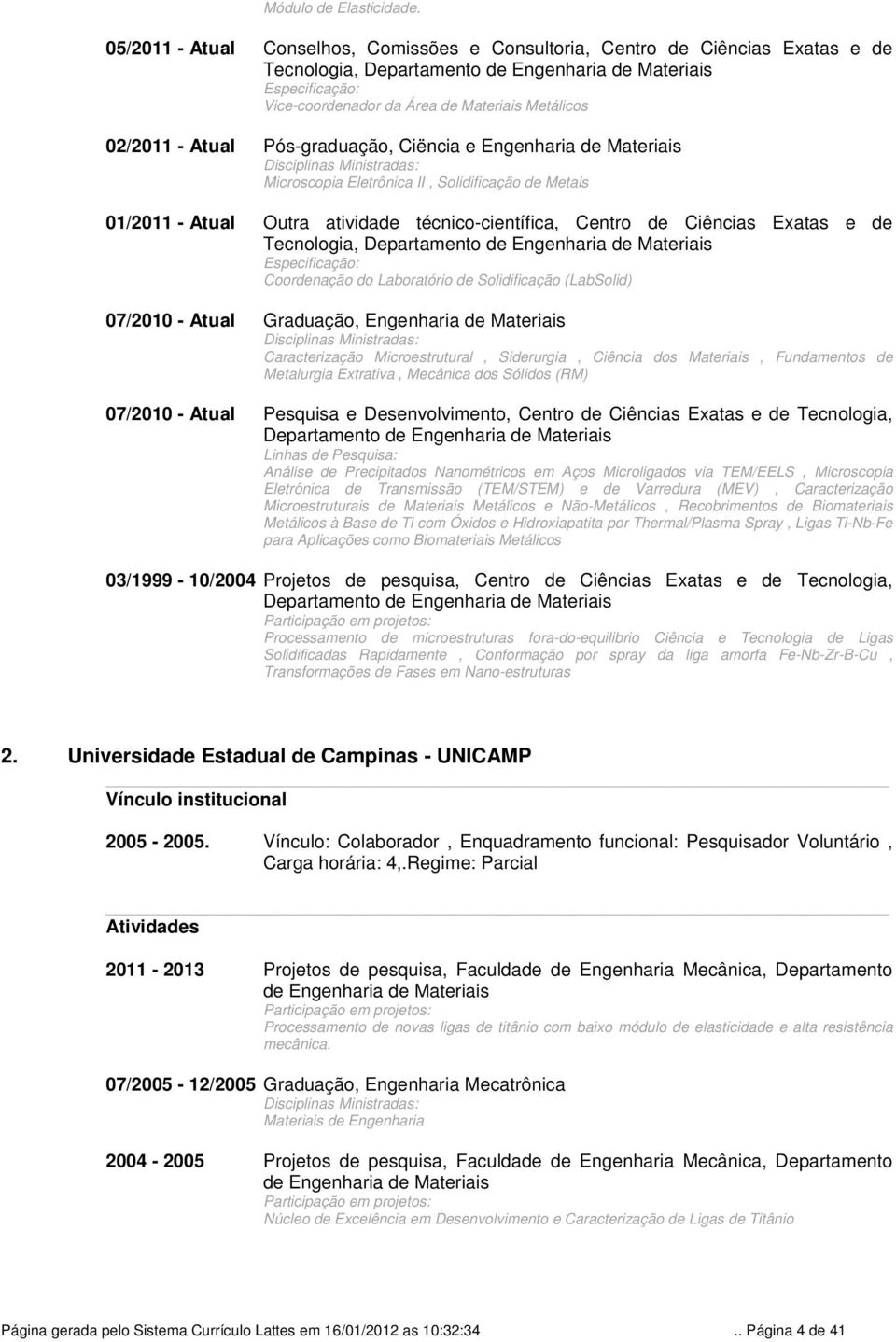 Módulo de Elasticidade.

05/2011 - Atual Conselhos, Comissões e Consultoria, Centro de Ciências Exatas e de Tecnologia, Departamento de Engenharia de Materiais
Especificação:
Vice-coordenador da Área de Materiais Metálicos

02/2011 - Atual Pós-graduação, Ciëncia e Engenharia de Materiais
Disciplinas Ministradas:
Microscopia Eletrônica II , Solidificação de Metais

01/2011 - Atual Outra atividade técnico-científica, Centro de Ciências Exatas e de Tecnologia, Departamento de Engenharia de Materiais
Especificação:
Coordenação do Laboratório de Solidificação (LabSolid)

07/2010 - Atual Graduação, Engenharia de Materiais
Disciplinas Ministradas:
Caracterização Microestrutural , Siderurgia , Ciência dos Materiais , Fundamentos de Metalurgia Extrativa , Mecânica dos Sólidos (RM)

07/2010 - Atual Pesquisa e Desenvolvimento, Centro de Ciências Exatas e de Tecnologia, Departamento de Engenharia de Materiais
Linhas de Pesquisa:
Análise de Precipitados Nanométricos em Aços Microligados via TEM/EELS , Microscopia Eletrônica de Transmissão (TEM/STEM) e de Varredura (MEV) , Caracterização Microestruturais de Materiais Metálicos e Não-Metálicos , Recobrimentos de Biomateriais Metálicos à Base de Ti com Óxidos e Hidroxiapatita por Thermal/Plasma Spray , Ligas Ti-Nb-Fe para Aplicações como Biomateriais Metálicos

03/1999 - 10/2004 Projetos de pesquisa, Centro de Ciências Exatas e de Tecnologia, Departamento de Engenharia de Materiais
Participação em projetos:
Processamento de microestruturas fora-do-equilibrio Ciência e Tecnologia de Ligas Solidificadas Rapidamente , Conformação por spray da liga amorfa Fe-Nb-Zr-B-Cu , Transformações de Fases em Nano-estruturas

2. Universidade Estadual de Campinas - UNICAMP

Vínculo institucional

2005 - 2005. Vínculo: Colaborador , Enquadramento funcional: Pesquisador Voluntário , Carga horária: 4,.Regime: Parcial

Atividades

2011 - 2013 Projetos de pesquisa, Faculdade de Engenharia Mecânica, Departamento de Engenharia de Materiais
Participação em projetos:
Processamento de novas ligas de titânio com baixo módulo de elasticidade e alta resistência mecânica.

07/2005 - 12/2005 Graduação, Engenharia Mecatrônica
Disciplinas Ministradas:
Materiais de Engenharia

2004 - 2005 Projetos de pesquisa, Faculdade de Engenharia Mecânica, Departamento de Engenharia de Materiais
Participação em projetos:
Núcleo de Excelência em Desenvolvimento e Caracterização de Ligas de Titânio

Página gerada pelo Sistema Currículo Lattes em 16/01/2012 as 10:32:34 .. Página 4 de 41